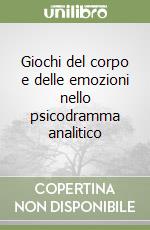 unilibro

Giochi del corpo e delle emozioni nello psicodramma analitico

COPERTINA NON DISPONIBILE